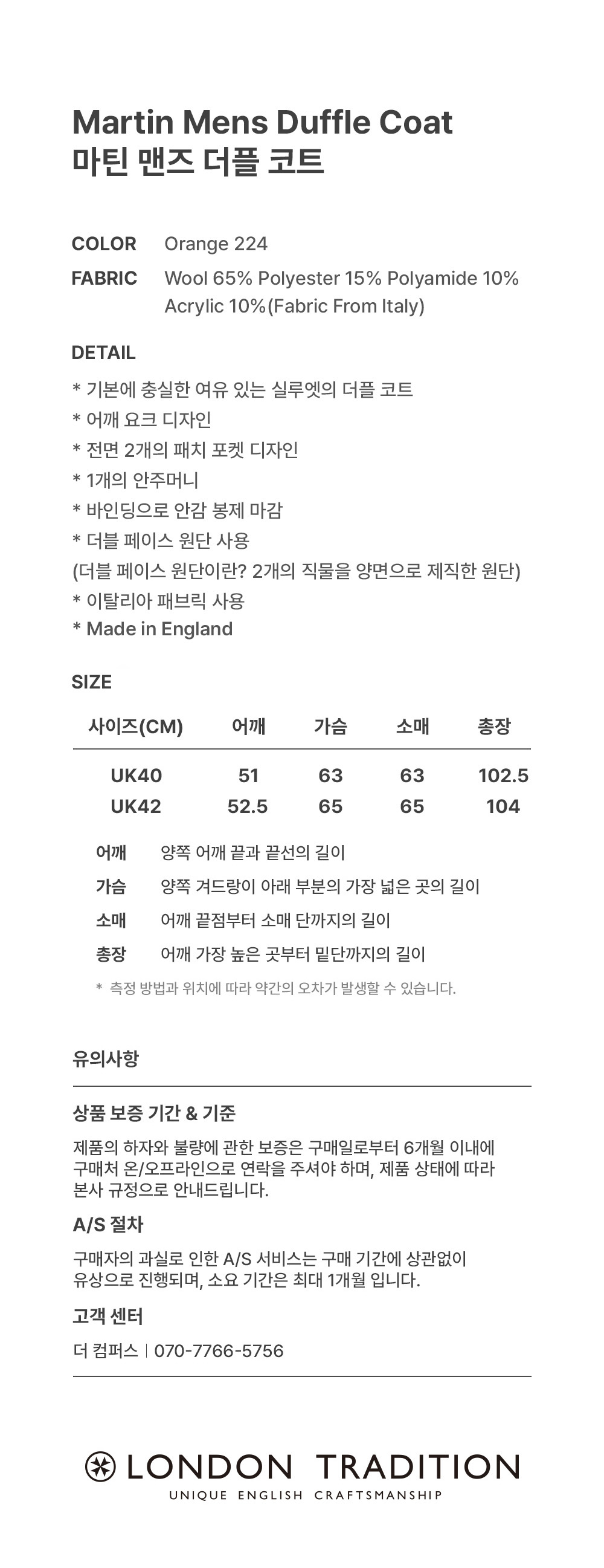 Martin Mens Duffle Coat
마틴 맨즈 더플 코트

COLOR Orange 224
FABRIC Wool 65% Polyester 15% Polyamide 10% Acrylic 10%(Fabric From Italy)

DETAIL
* 기본에 충실한 여유 있는 실루엣의 더플 코트
* 어깨 요크 디자인
* 전면 2개의 패치 포켓 디자인
* 1개의 안주머니
* 바인딩으로 안감 봉제 마감
* 더블 페이스 원단 사용
(더블 페이스 원단이란? 2개의 직물을 양면으로 제직한 원단)
* 이탈리아 패브릭 사용
* Made in England

SIZE

| 사이즈(CM) | 어깨 | 가슴 | 소매 | 총장 |
|---|---|---|---|---|
| UK40 | 51 | 63 | 63 | 102.5 |
| UK42 | 52.5 | 65 | 65 | 104 |

어깨 양쪽 어깨 끝과 끝선의 길이
가슴 양쪽 겨드랑이 아래 부분의 가장 넓은 곳의 길이
소매 어깨 끝점부터 소매 단까지의 길이
총장 어깨 가장 높은 곳부터 밑단까지의 길이
* 측정 방법과 위치에 따라 약간의 오차가 발생할 수 있습니다.

유의사항

상품 보증 기간 & 기준
제품의 하자와 불량에 관한 보증은 구매일로부터 6개월 이내에 구매처 온/오프라인으로 연락을 주셔야 하며, 제품 상태에 따라 본사 규정으로 안내드립니다.

A/S 절차
구매자의 과실로 인한 A/S 서비스는 구매 기간에 상관없이 유상으로 진행되며, 소요 기간은 최대 1개월 입니다.

고객 센터
더 컴퍼스 | 070-7766-5756

LONDON TRADITION
UNIQUE ENGLISH CRAFTSMANSHIP